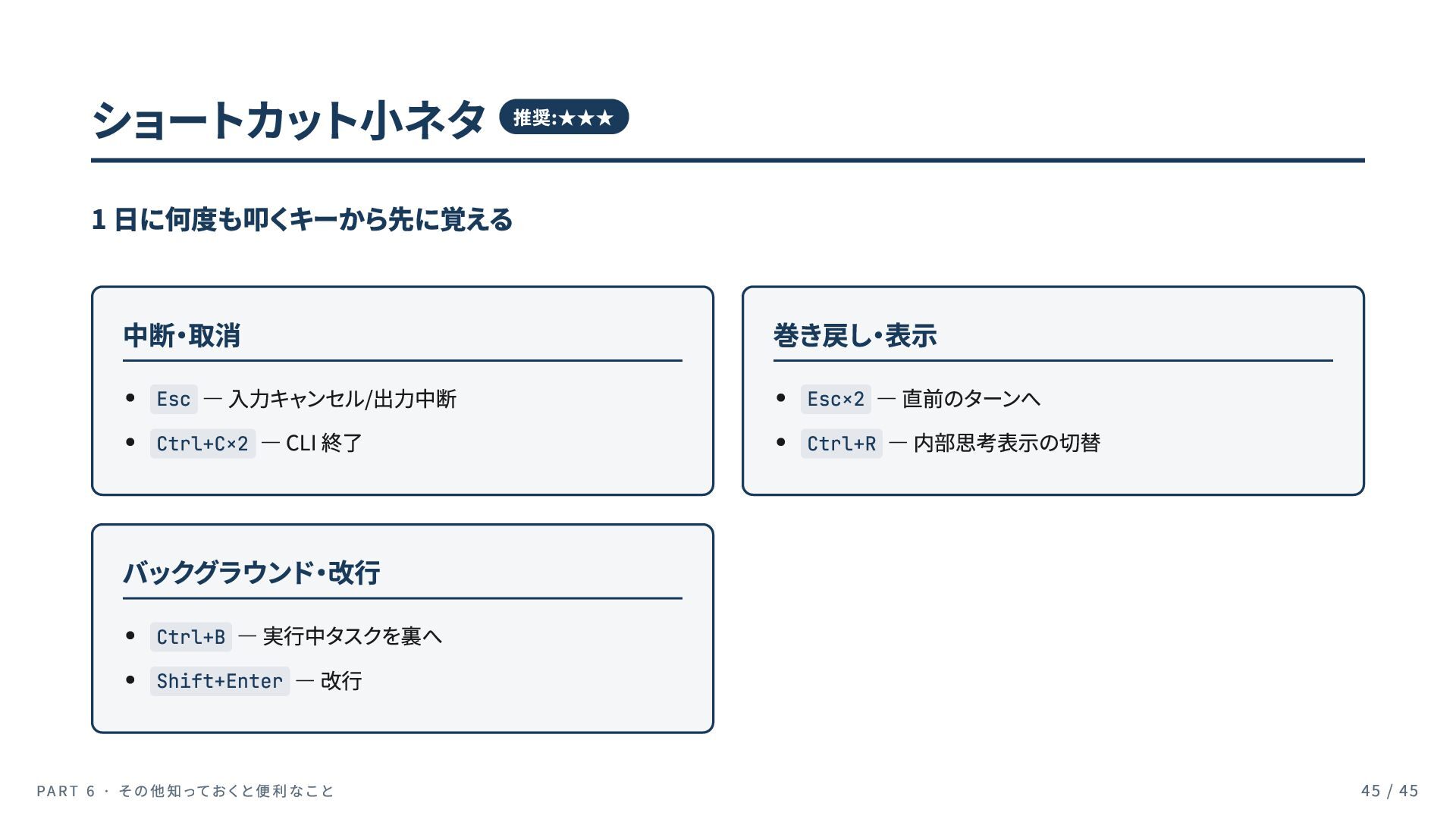 ショートカット小ネタ 推奨:★★★

1日に何度も叩くキーから先に覚える

中断・取消

• Esc — 入力キャンセル/出力中断
• Ctrl+C×2 — CLI終了

巻き戻し・表示

• Esc×2 — 直前のターンへ
• Ctrl+R — 内部思考表示の切替

バックグラウンド・改行

• Ctrl+B — 実行中タスクを裏へ
• Shift+Enter — 改行

PART 6 · その他知っておくと便利なこと

45 / 45